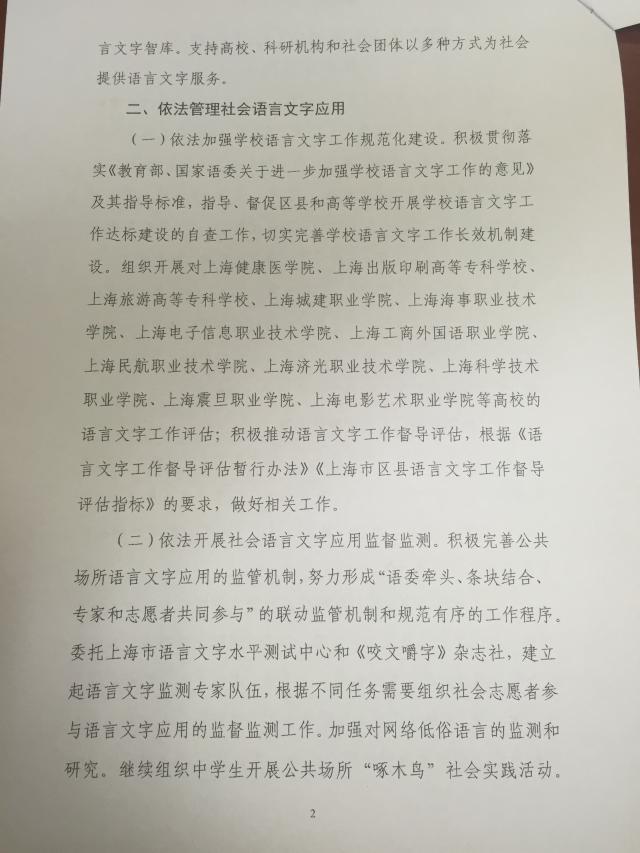 言文字智库。支持高校、科研机构和社会团体以多种方式为社会提供语言文字服务。

二、依法管理社会语言文字应用

（一）依法加强学校语言文字工作规范化建设。积极贯彻落实《教育部、国家语委关于进一步加强学校语言文字工作的意见》及其指导标准，指导、督促区县和高等学校开展学校语言文字工作达标建设的自查工作，切实完善学校语言文字工作长效机制建设。组织开展对上海健康医学院、上海出版印刷高等专科学校、上海旅游高等专科学校、上海城建职业学院、上海海事职业技术学院、上海电子信息职业技术学院、上海工商外国语职业学院、上海民航职业技术学院、上海济光职业技术学院、上海科学技术职业学院、上海震旦职业学院、上海电影艺术职业学院等高校的语言文字工作评估；积极推动语言文字工作督导评估，根据《语言文字工作督导评估暂行办法》《上海市区县语言文字工作督导评估指标》的要求，做好相关工作。

（二）依法开展社会语言文字应用监督监测。积极完善公共场所语言文字应用的监管机制，努力形成“语委牵头、条块结合、专家和志愿者共同参与”的联动监管机制和规范有序的工作程序。委托上海市语言文字水平测试中心和《咬文嚼字》杂志社，建立起语言文字监测专家队伍，根据不同任务需要组织社会志愿者参与语言文字应用的监督监测工作。加强对网络低俗语言的监测和研究。继续组织中学生开展公共场所“啄木鸟”社会实践活动。

2